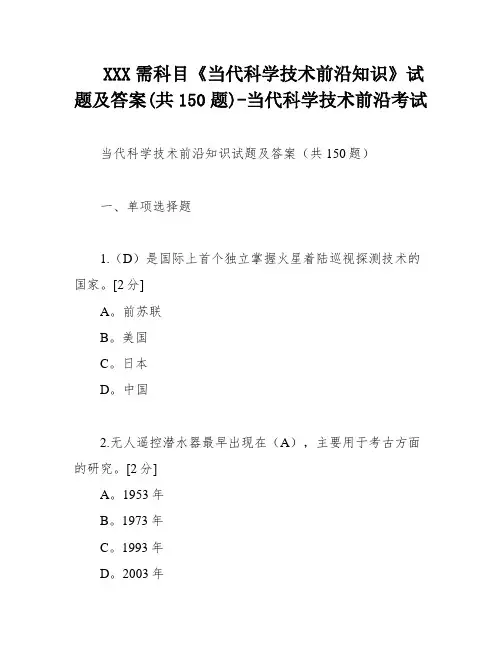 XXX 需科目《当代科学技术前沿知识》试题及答案(共 150 题)-当代科学技术前沿考试

当代科学技术前沿知识试题及答案（共 150 题）

一、单项选择题

1.（D）是国际上首个独立掌握火星着陆巡视探测技术的国家。[2 分]

A。前苏联

B。美国

C。日本

D。中国

2.无人遥控潜水器最早出现在（A），主要用于考古方面的研究。[2 分]

A。1953 年

B。1973 年

C。1993 年

D。2003 年